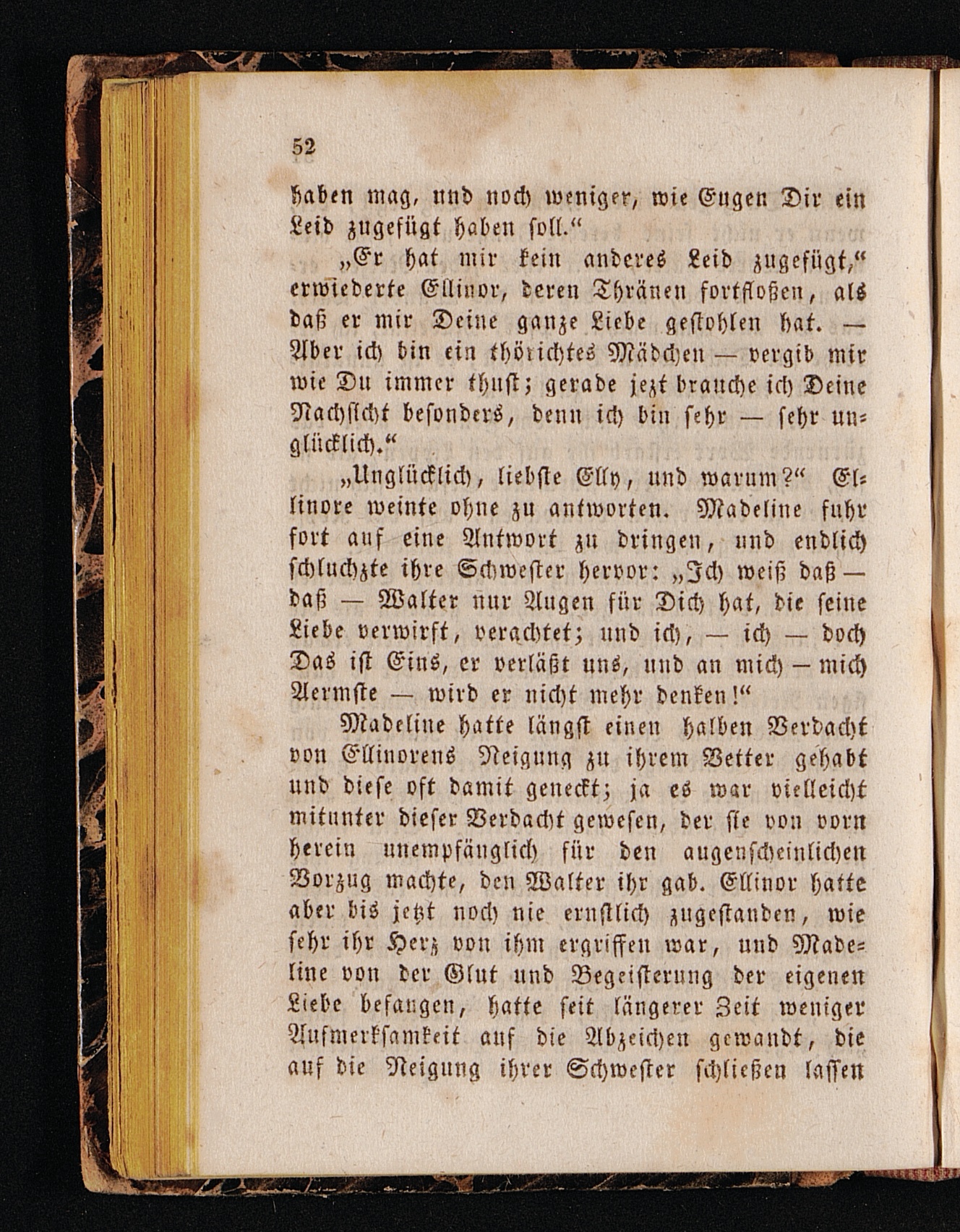 52

haben mag, und noch weniger, wie Eugen Dir ein Leid zugefügt haben soll.“

„Er hat mir kein anderes Leid zugefügt,“ erwiederte Ellinor, deren Thränen fortfloßen, als daß er mir Deine ganze Liebe gestohlen hat. — Aber ich bin ein thörichtes Mädchen — vergib mir wie Du immer thust; gerade jezt brauche ich Deine Nachsicht besonders, denn ich bin sehr — sehr unglücklich.“

„Unglücklich, liebste Elly, und warum?“ Ellinore weinte ohne zu antworten. Madeline fuhr fort auf eine Antwort zu dringen, und endlich schluchzte ihre Schwester hervor: „Ich weiß daß — daß — Walter nur Augen für Dich hat, die seine Liebe verwirft, verachtet; und ich, — ich — doch Das ist Eins, er verläßt uns, und an mich — mich Aermste — wird er nicht mehr denken!“

Madeline hatte längst einen halben Verdacht von Ellinorens Neigung zu ihrem Vetter gehabt und diese oft damit geneckt; ja es war vielleicht mitunter dieser Verdacht gewesen, der sie von vorn herein unempfänglich für den augenscheinlichen Vorzug machte, den Walter ihr gab. Ellinor hatte aber bis jetzt noch nie ernstlich zugestanden, wie sehr ihr Herz von ihm ergriffen war, und Madeline von der Glut und Begeisterung der eigenen Liebe befangen, hatte seit längerer Zeit weniger Aufmerksamkeit auf die Abzeichen gewandt, die auf die Neigung ihrer Schwester schließen lassen